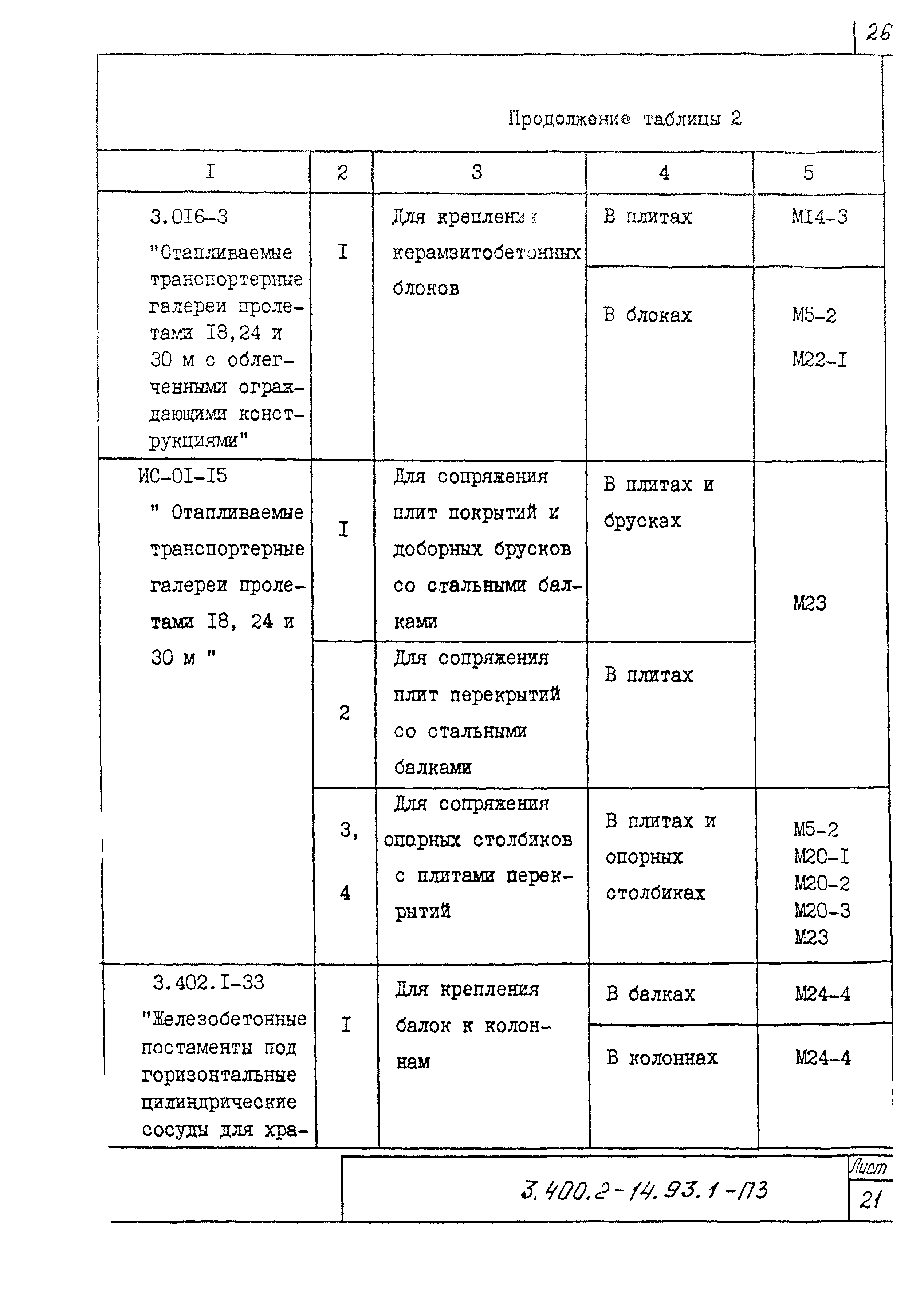 26

Продолжение таблицы 2

| I | 2 | 3 | 4 | 5 |
|---|---|---|---|---|
| 3.0I6-3 "Отапливаемые транспортерные галереи пролетами I8,24 и 30 м с облегченными ограждающими конструкциями" | I | Для крепления керамзитобетонных блоков | В плитах | МI4-3 |
| | | | В блоках | М5-2 М22-I |
| ИС-0I-I5 " Отапливаемые транспортерные галереи пролетами I8, 24 и 30 м " | I | Для сопряжения плит покрытий и доборных брусков со стальными балками | В плитах и брусках | М23 |
| | 2 | Для сопряжения плит перекрытий со стальными балками | В плитах | |
| | 3, 4 | Для сопряжения опорных столбиков с плитами перекрытий | В плитах и опорных столбиках | М5-2 М20-I М20-2 М20-3 М23 |
| 3.402.I-33 "Железобетонные постаменты под горизонтальные цилиндрические сосуды для хра- | I | Для крепления балок к колоннам | В балках | М24-4 |
| | | | В колоннах | М24-4 |

3.400.2-14.93.1-ПЗ

Лист
21